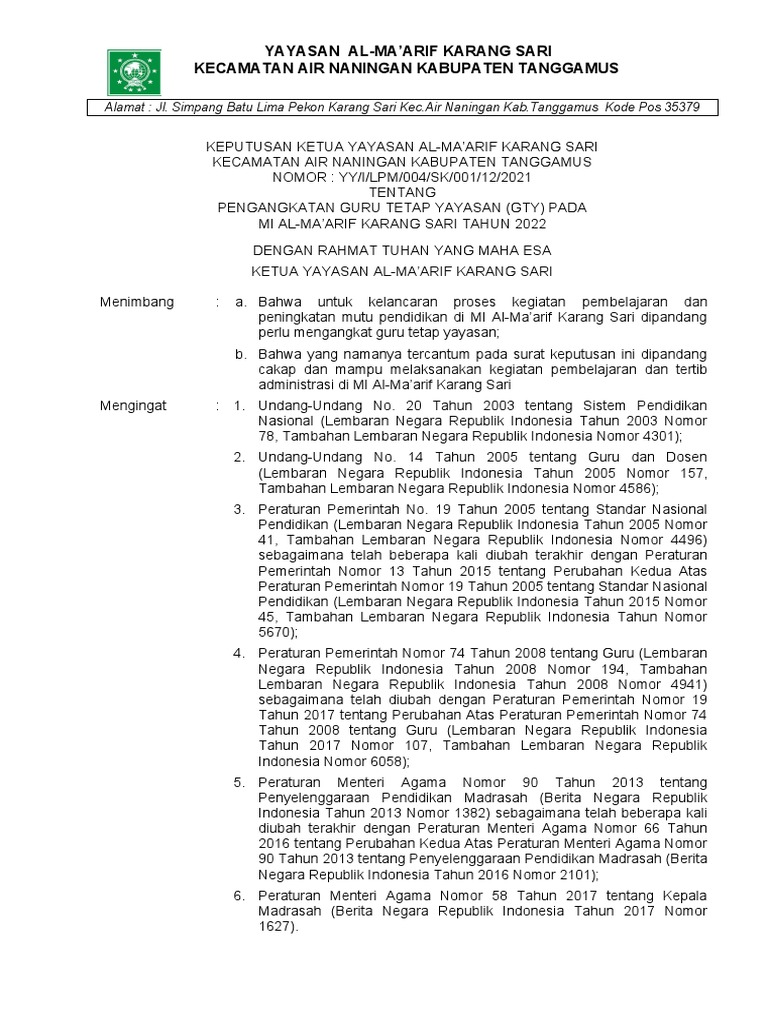 YAYASAN AL-MA'ARIF KARANG SARI
KECAMATAN AIR NANINGAN KABUPATEN TANGGAMUS

Alamat : Jl. Simpang Batu Lima Pekon Karang Sari Kec.Air Naningan Kab.Tanggamus Kode Pos 35379

KEPUTUSAN KETUA YAYASAN AL-MA'ARIF KARANG SARI
KECAMATAN AIR NANINGAN KABUPATEN TANGGAMUS
NOMOR : YY/I/LPM/004/SK/001/12/2021
TENTANG
PENGANGKATAN GURU TETAP YAYASAN (GTY) PADA
MI AL-MA'ARIF KARANG SARI TAHUN 2022

DENGAN RAHMAT TUHAN YANG MAHA ESA
KETUA YAYASAN AL-MA'ARIF KARANG SARI

Menimbang : a. Bahwa untuk kelancaran proses kegiatan pembelajaran dan peningkatan mutu pendidikan di MI Al-Ma'arif Karang Sari dipandang perlu mengangkat guru tetap yayasan;

b. Bahwa yang namanya tercantum pada surat keputusan ini dipandang cakap dan mampu melaksanakan kegiatan pembelajaran dan tertib administrasi di MI Al-Ma'arif Karang Sari

Mengingat : 1. Undang-Undang No. 20 Tahun 2003 tentang Sistem Pendidikan Nasional (Lembaran Negara Republik Indonesia Tahun 2003 Nomor 78, Tambahan Lembaran Negara Republik Indonesia Nomor 4301);

2. Undang-Undang No. 14 Tahun 2005 tentang Guru dan Dosen (Lembaran Negara Republik Indonesia Tahun 2005 Nomor 157, Tambahan Lembaran Negara Republik Indonesia Nomor 4586);

3. Peraturan Pemerintah No. 19 Tahun 2005 tentang Standar Nasional Pendidikan (Lembaran Negara Republik Indonesia Tahun 2005 Nomor 41, Tambahan Lembaran Negara Republik Indonesia Nomor 4496) sebagaimana telah beberapa kali diubah terakhir dengan Peraturan Pemerintah Nomor 13 Tahun 2015 tentang Perubahan Kedua Atas Peraturan Pemerintah Nomor 19 Tahun 2005 tentang Standar Nasional Pendidikan (Lembaran Negara Republik Indonesia Tahun 2015 Nomor 45, Tambahan Lembaran Negara Republik Indonesia Tahun Nomor 5670);

4. Peraturan Pemerintah Nomor 74 Tahun 2008 tentang Guru (Lembaran Negara Republik Indonesia Tahun 2008 Nomor 194, Tambahan Lembaran Negara Republik Indonesia Tahun 2008 Nomor 4941) sebagaimana telah diubah dengan Peraturan Pemerintah Nomor 19 Tahun 2017 tentang Perubahan Atas Peraturan Pemerintah Nomor 74 Tahun 2008 tentang Guru (Lembaran Negara Republik Indonesia Tahun 2017 Nomor 107, Tambahan Lembaran Negara Republik Indonesia Nomor 6058);

5. Peraturan Menteri Agama Nomor 90 Tahun 2013 tentang Penyelenggaraan Pendidikan Madrasah (Berita Negara Republik Indonesia Tahun 2013 Nomor 1382) sebagaimana telah beberapa kali diubah terakhir dengan Peraturan Menteri Agama Nomor 66 Tahun 2016 tentang Perubahan Kedua Atas Peraturan Menteri Agama Nomor 90 Tahun 2013 tentang Penyelenggaraan Pendidikan Madrasah (Berita Negara Republik Indonesia Tahun 2016 Nomor 2101);

6. Peraturan Menteri Agama Nomor 58 Tahun 2017 tentang Kepala Madrasah (Berita Negara Republik Indonesia Tahun 2017 Nomor 1627).